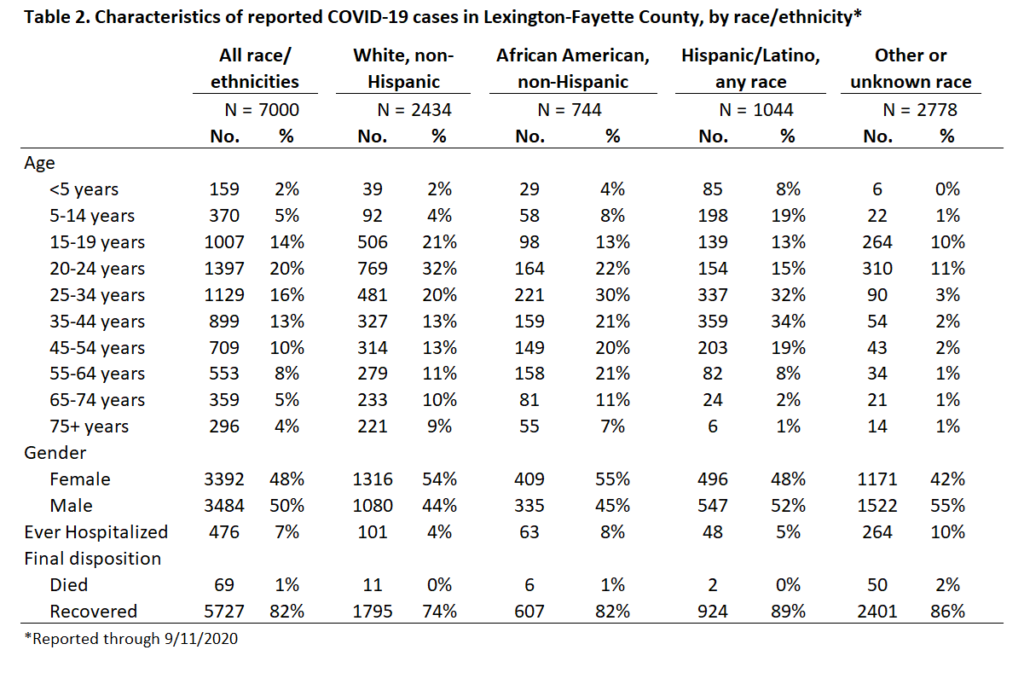 **Table 2. Characteristics of reported COVID-19 cases in Lexington-Fayette County, by race/ethnicity***

| | All race/ ethnicities | | White, non-Hispanic | | African American, non-Hispanic | | Hispanic/Latino, any race | | Other or unknown race | |
|---|---|---|---|---|---|---|---|---|---|---|
| | N = 7000 | | N = 2434 | | N = 744 | | N = 1044 | | N = 2778 | |
| | No. | % | No. | % | No. | % | No. | % | No. | % |
| Age | | | | | | | | | | |
| <5 years | 159 | 2% | 39 | 2% | 29 | 4% | 85 | 8% | 6 | 0% |
| 5-14 years | 370 | 5% | 92 | 4% | 58 | 8% | 198 | 19% | 22 | 1% |
| 15-19 years | 1007 | 14% | 506 | 21% | 98 | 13% | 139 | 13% | 264 | 10% |
| 20-24 years | 1397 | 20% | 769 | 32% | 164 | 22% | 154 | 15% | 310 | 11% |
| 25-34 years | 1129 | 16% | 481 | 20% | 221 | 30% | 337 | 32% | 90 | 3% |
| 35-44 years | 899 | 13% | 327 | 13% | 159 | 21% | 359 | 34% | 54 | 2% |
| 45-54 years | 709 | 10% | 314 | 13% | 149 | 20% | 203 | 19% | 43 | 2% |
| 55-64 years | 553 | 8% | 279 | 11% | 158 | 21% | 82 | 8% | 34 | 1% |
| 65-74 years | 359 | 5% | 233 | 10% | 81 | 11% | 24 | 2% | 21 | 1% |
| 75+ years | 296 | 4% | 221 | 9% | 55 | 7% | 6 | 1% | 14 | 1% |
| Gender | | | | | | | | | | |
| Female | 3392 | 48% | 1316 | 54% | 409 | 55% | 496 | 48% | 1171 | 42% |
| Male | 3484 | 50% | 1080 | 44% | 335 | 45% | 547 | 52% | 1522 | 55% |
| Ever Hospitalized | 476 | 7% | 101 | 4% | 63 | 8% | 48 | 5% | 264 | 10% |
| Final disposition | | | | | | | | | | |
| Died | 69 | 1% | 11 | 0% | 6 | 1% | 2 | 0% | 50 | 2% |
| Recovered | 5727 | 82% | 1795 | 74% | 607 | 82% | 924 | 89% | 2401 | 86% |

*Reported through 9/11/2020